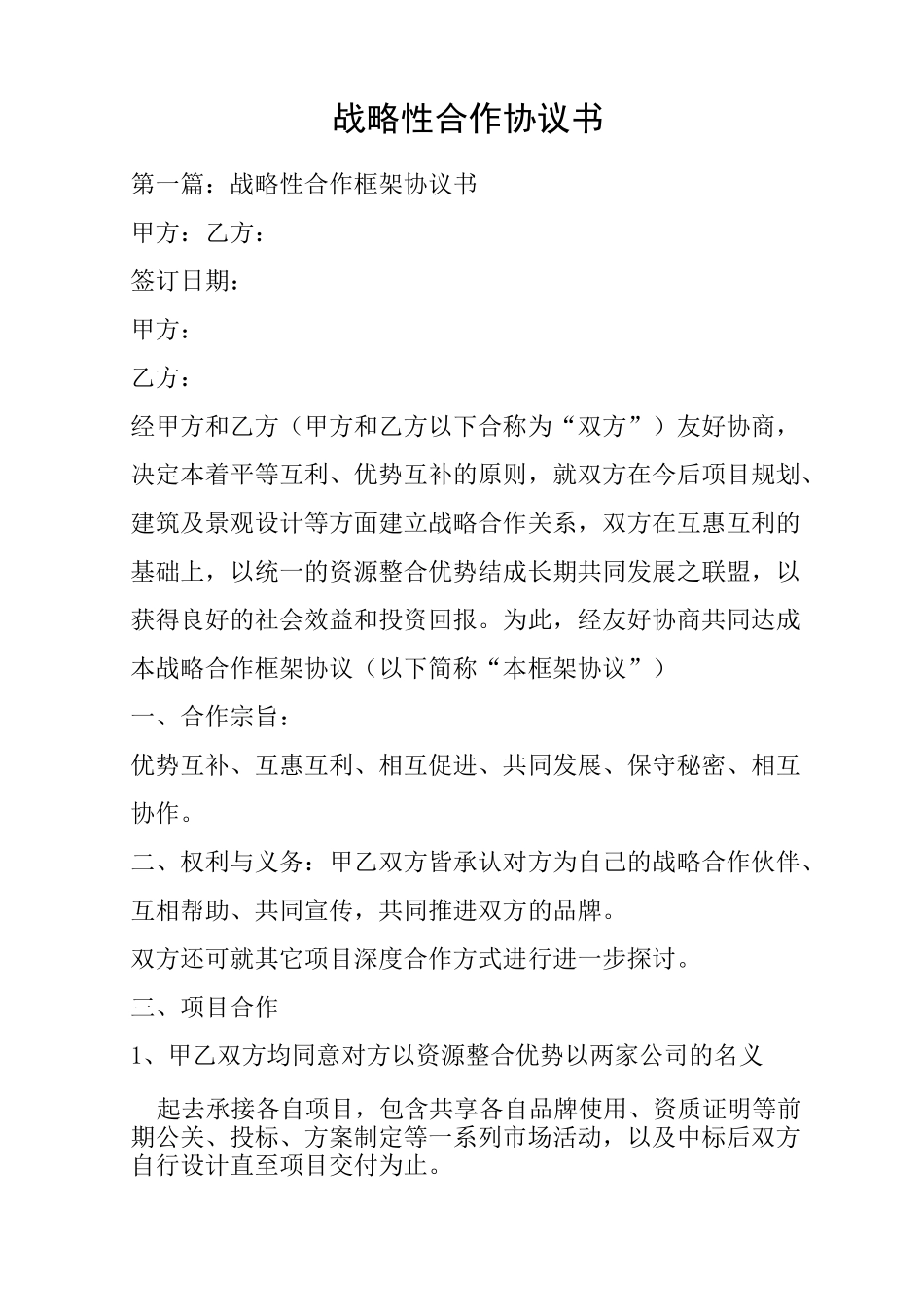 战略性合作协议书

第一篇：战略性合作框架协议书

甲方：乙方：

签订日期：

甲方：

乙方：

经甲方和乙方（甲方和乙方以下合称为“双方”）友好协商，决定本着平等互利、优势互补的原则，就双方在今后项目规划、建筑及景观设计等方面建立战略合作关系，双方在互惠互利的基础上，以统一的资源整合优势结成长期共同发展之联盟，以获得良好的社会效益和投资回报。为此，经友好协商共同达成本战略合作框架协议（以下简称“本框架协议”）

一、合作宗旨：

优势互补、互惠互利、相互促进、共同发展、保守秘密、相互协作。

二、权利与义务：甲乙双方皆承认对方为自己的战略合作伙伴、互相帮助、共同宣传，共同推进双方的品牌。

双方还可就其它项目深度合作方式进行进一步探讨。

三、项目合作

1、甲乙双方均同意对方以资源整合优势以两家公司的名义

起去承接各自项目，包含共享各自品牌使用、资质证明等前期公关、投标、方案制定等一系列市场活动，以及中标后双方自行设计直至项目交付为止。